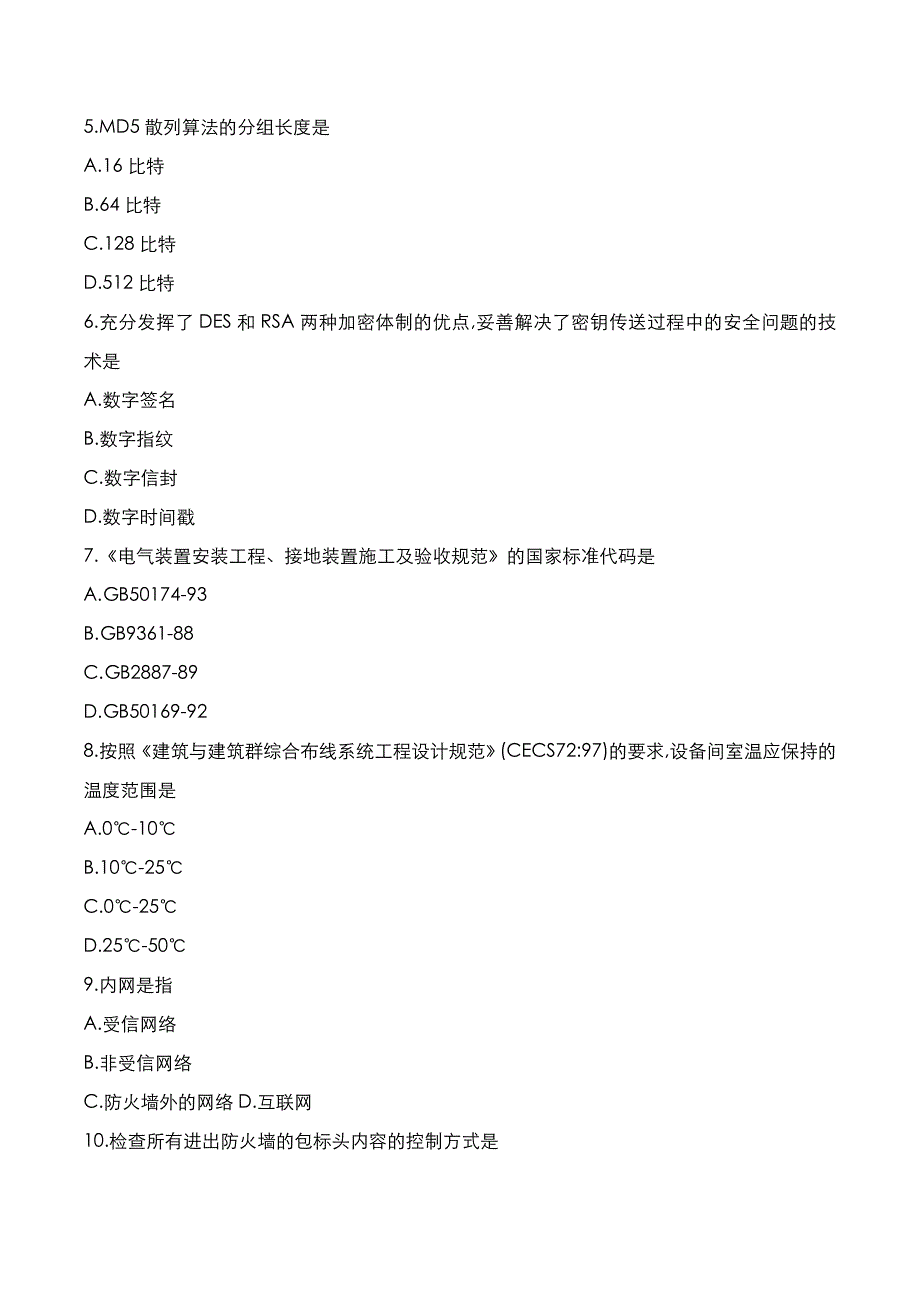 5.MD5 散列算法的分组长度是

A.16 比特

B.64 比特

C.128 比特

D.512 比特

6.充分发挥了 DES 和 RSA 两种加密体制的优点,妥善解决了密钥传送过程中的安全问题的技术是

A.数字签名

B.数字指纹

C.数字信封

D.数字时间戳

7.《电气装置安装工程、接地装置施工及验收规范》的国家标准代码是

A.GB50174-93

B.GB9361-88

C.GB2887-89

D.GB50169-92

8.按照《建筑与建筑群综合布线系统工程设计规范》(CECS72:97)的要求,设备间室温应保持的温度范围是

A.0℃-10℃

B.10℃-25℃

C.0℃-25℃

D.25℃-50℃

9.内网是指

A.受信网络

B.非受信网络

C.防火墙外的网络 D.互联网

10.检查所有进出防火墙的包标头内容的控制方式是